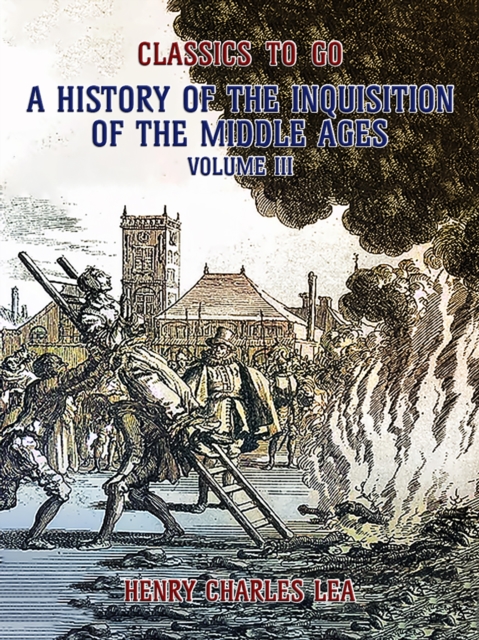 CLASSICS TO GO

A HISTORY OF THE INQUISITION OF THE MIDDLE AGES

VOLUME III

HENRY CHARLES LEA